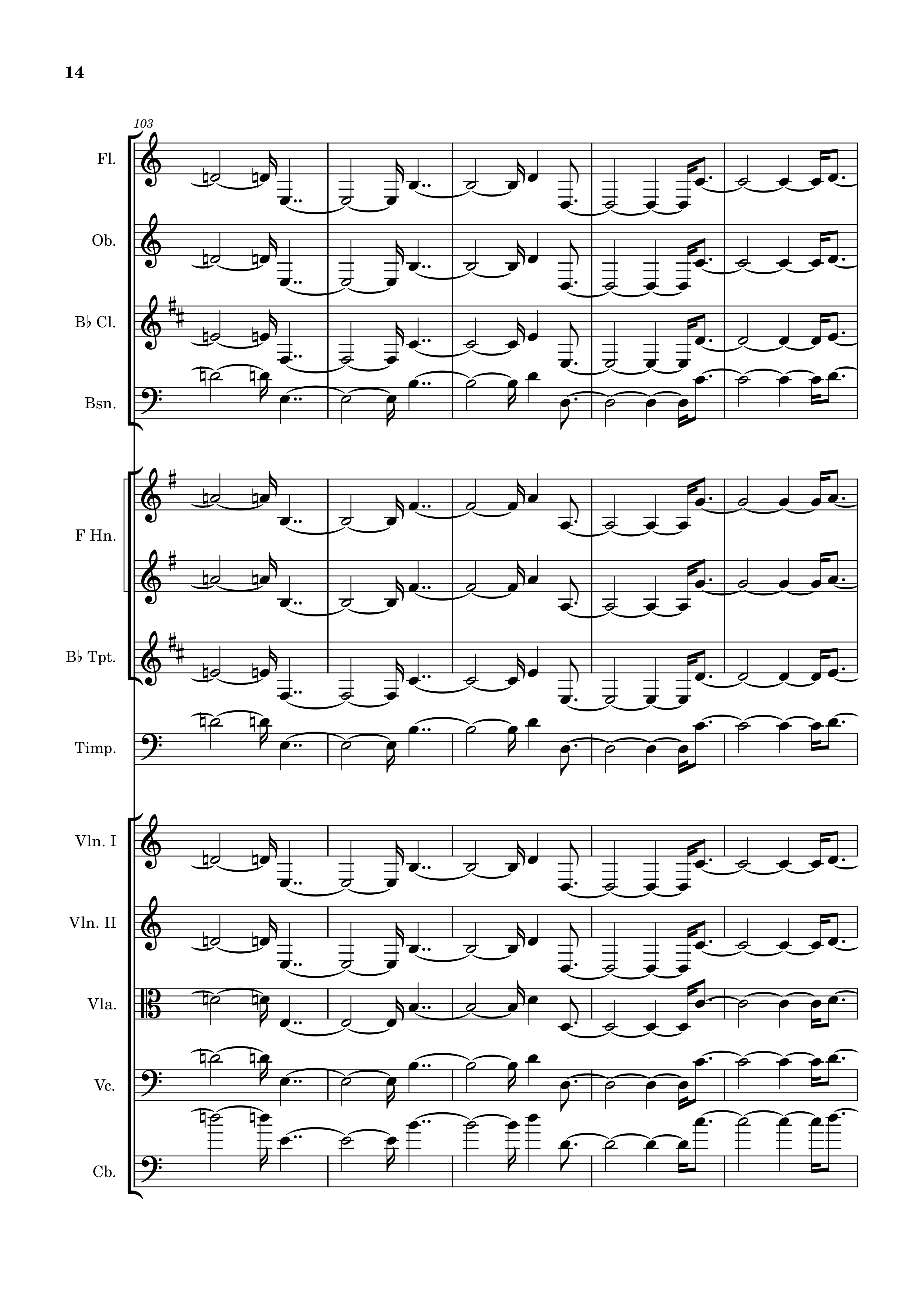 14

103

Fl.

Ob.

B♭ Cl.

Bsn.

F Hn.

B♭ Tpt.

Timp.

Vln. I

Vln. II

Vla.

Vc.

Cb.